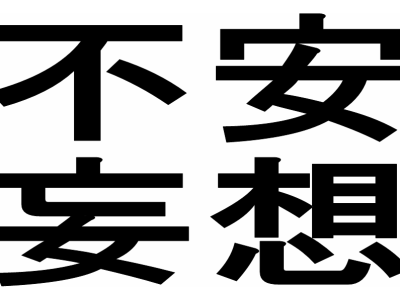 不安
妄想